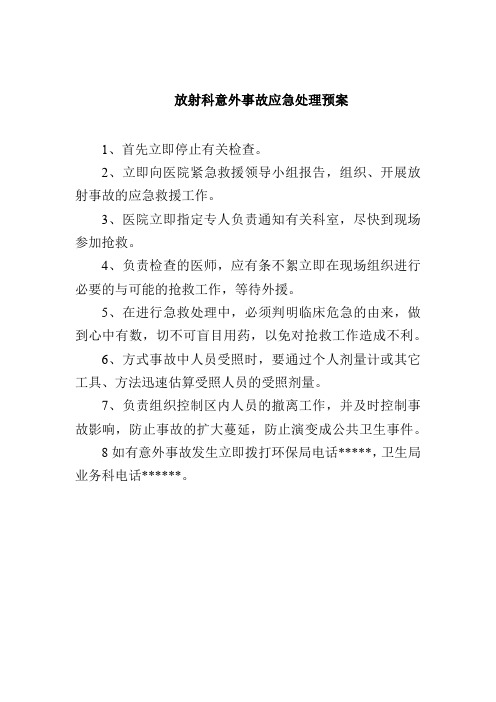 放射科意外事故应急处理预案

1、首先立即停止有关检查。

2、立即向医院紧急救援领导小组报告，组织、开展放射事故的应急救援工作。

3、医院立即指定专人负责通知有关科室，尽快到现场参加抢救。

4、负责检查的医师，应有条不紊立即在现场组织进行必要的与可能的抢救工作，等待外援。

5、在进行急救处理中，必须判明临床危急的由来，做到心中有数，切不可盲目用药，以免对抢救工作造成不利。

6、方式事故中人员受照时，要通过个人剂量计或其它工具、方法迅速估算受照人员的受照剂量。

7、负责组织控制区内人员的撤离工作，并及时控制事故影响，防止事故的扩大蔓延，防止演变成公共卫生事件。

8 如有意外事故发生立即拨打环保局电话*****，卫生局业务科电话******。